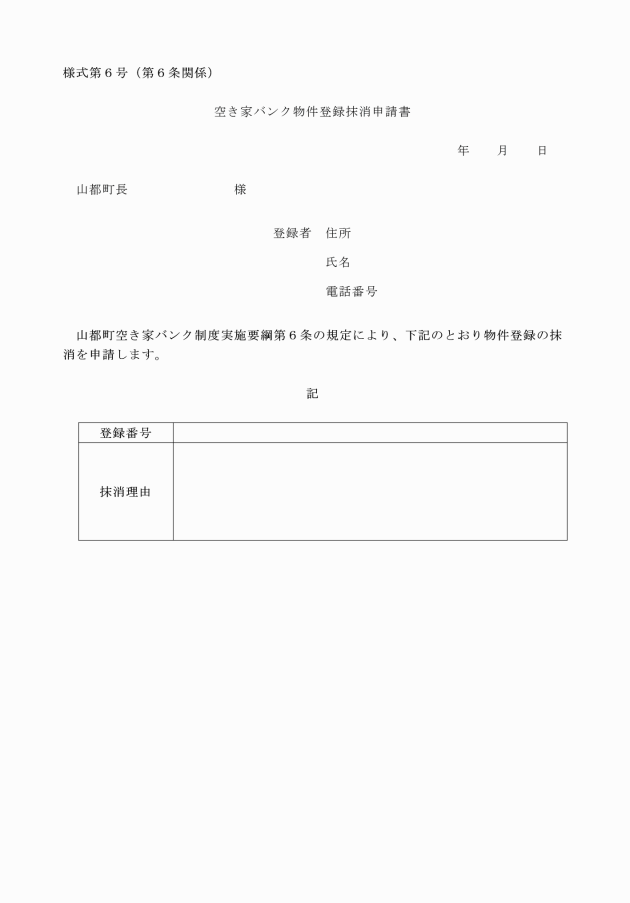 様式第６号（第６条関係）

空き家バンク物件登録抹消申請書

年　月　日

山都町長　　　　　　様

登録者　住所

氏名

電話番号

山都町空き家バンク制度実施要綱第６条の規定により、下記のとおり物件登録の抹消を申請します。

記

| 登録番号 | |
|---|---|
| 抹消理由 | |